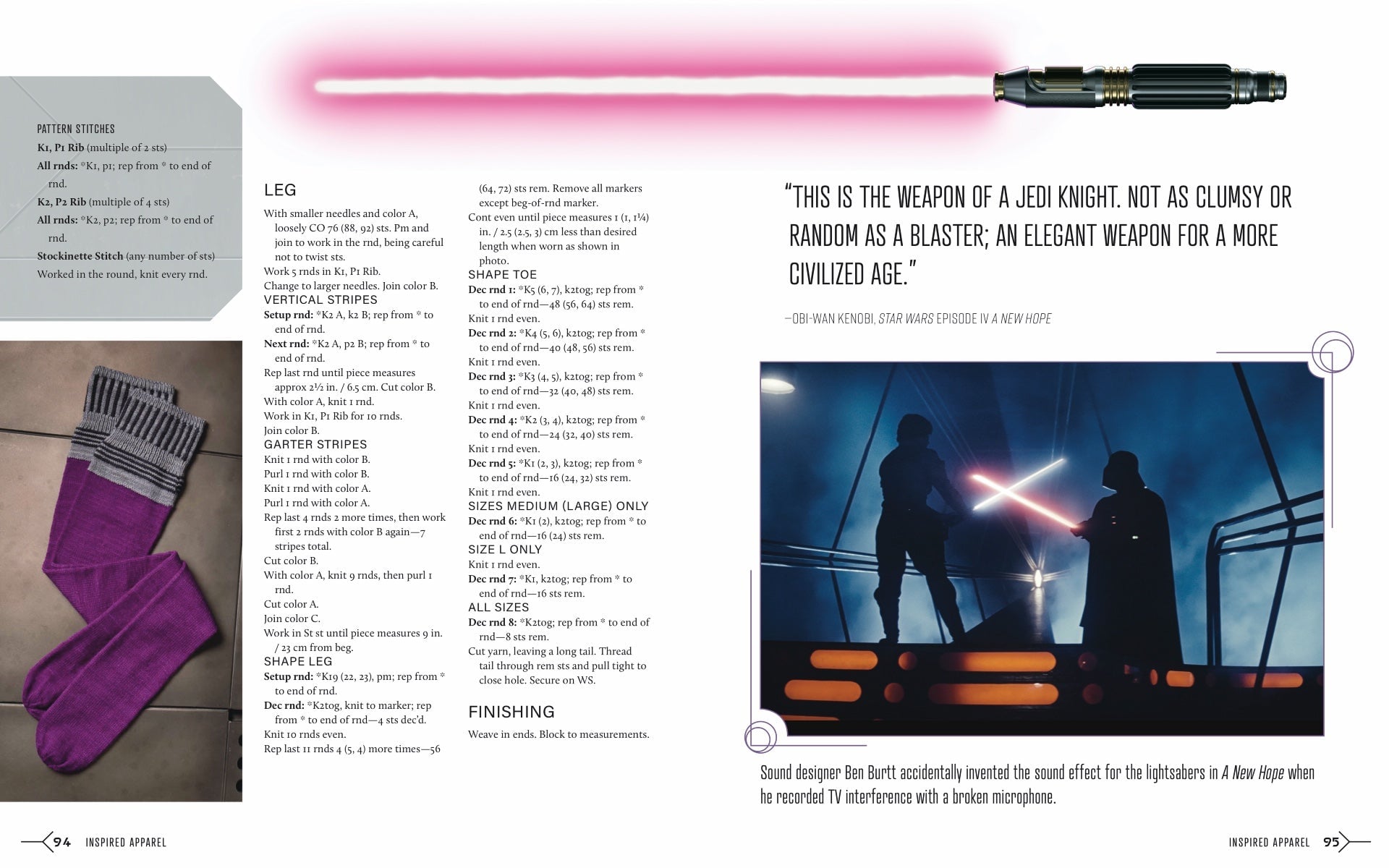 PATTERN STITCHES
K1, P1 Rib (multiple of 2 sts)
All rnds: *K1, p1; rep from * to end of rnd.
K2, P2 Rib (multiple of 4 sts)
All rnds: *K2, p2; rep from * to end of rnd.
Stockinette Stitch (any number of sts)
Worked in the round, knit every rnd.

LEG

With smaller needles and color A, loosely CO 76 (88, 92) sts. Pm and join to work in the rnd, being careful not to twist sts.
Work 5 rnds in K1, P1 Rib.
Change to larger needles. Join color B.

VERTICAL STRIPES
Setup rnd: *K2 A, k2 B; rep from * to end of rnd.
Next rnd: *K2 A, p2 B; rep from * to end of rnd.
Rep last rnd until piece measures approx 2½ in. / 6.5 cm. Cut color B.
With color A, knit 1 rnd.
Work in K1, P1 Rib for 10 rnds.
Join color B.

GARTER STRIPES
Knit 1 rnd with color B.
Purl 1 rnd with color B.
Knit 1 rnd with color A.
Purl 1 rnd with color A.
Rep last 4 rnds 2 more times, then work first 2 rnds with color B again—7 stripes total.
Cut color B.
With color A, knit 9 rnds, then purl 1 rnd.
Cut color A.
Join color C.
Work in St st until piece measures 9 in. / 23 cm from beg.

SHAPE LEG
Setup rnd: *K19 (22, 23), pm; rep from * to end of rnd.
Dec rnd: *K2tog, knit to marker; rep from * to end of rnd—4 sts dec'd.
Knit 10 rnds even.
Rep last 11 rnds 4 (5, 4) more times—56 (64, 72) sts rem. Remove all markers except beg-of-rnd marker.
Cont even until piece measures 1 (1, 1¼) in. / 2.5 (2.5, 3) cm less than desired length when worn as shown in photo.

SHAPE TOE
Dec rnd 1: *K5 (6, 7), k2tog; rep from * to end of rnd—48 (56, 64) sts rem.
Knit 1 rnd even.
Dec rnd 2: *K4 (5, 6), k2tog; rep from * to end of rnd—40 (48, 56) sts rem.
Knit 1 rnd even.
Dec rnd 3: *K3 (4, 5), k2tog; rep from * to end of rnd—32 (40, 48) sts rem.
Knit 1 rnd even.
Dec rnd 4: *K2 (3, 4), k2tog; rep from * to end of rnd—24 (32, 40) sts rem.
Knit 1 rnd even.
Dec rnd 5: *K1 (2, 3), k2tog; rep from * to end of rnd—16 (24, 32) sts rem.
Knit 1 rnd even.

SIZES MEDIUM (LARGE) ONLY
Dec rnd 6: *K1 (2), k2tog; rep from * to end of rnd—16 (24) sts rem.

SIZE L ONLY
Knit 1 rnd even.
Dec rnd 7: *K1, k2tog; rep from * to end of rnd—16 sts rem.

ALL SIZES
Dec rnd 8: *K2tog; rep from * to end of rnd—8 sts rem.
Cut yarn, leaving a long tail. Thread tail through rem sts and pull tight to close hole. Secure on WS.

FINISHING
Weave in ends. Block to measurements.

"THIS IS THE WEAPON OF A JEDI KNIGHT. NOT AS CLUMSY OR RANDOM AS A BLASTER; AN ELEGANT WEAPON FOR A MORE CIVILIZED AGE."

—OBI-WAN KENOBI, STAR WARS EPISODE IV A NEW HOPE

Sound designer Ben Burtt accidentally invented the sound effect for the lightsabers in A New Hope when he recorded TV interference with a broken microphone.

94 INSPIRED APPAREL

INSPIRED APPAREL 95